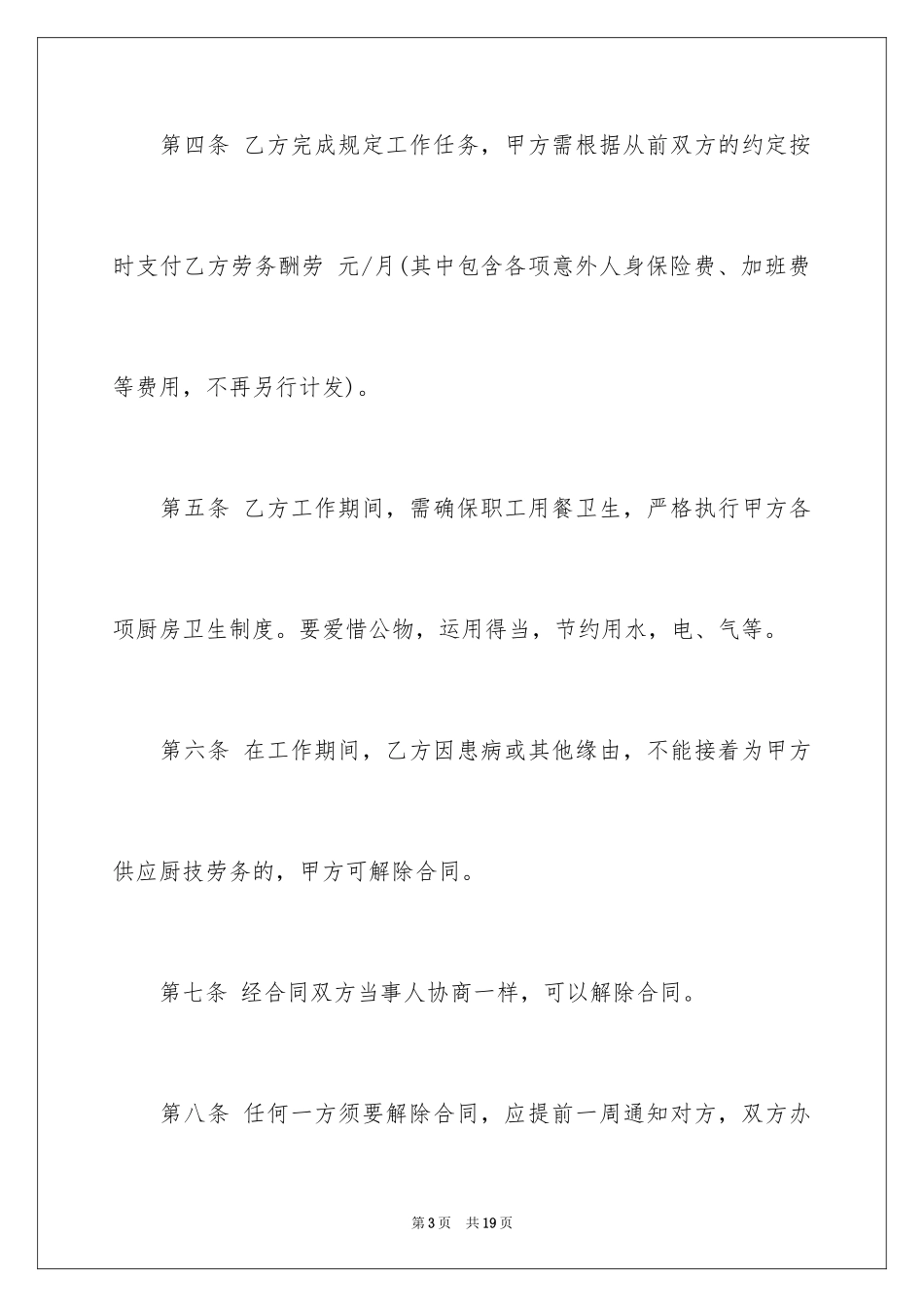 第四条 乙方完成规定工作任务，甲方需根据从前双方的约定按时支付乙方劳务酬劳 元/月(其中包含各项意外人身保险费、加班费等费用，不再另行计发)。

第五条 乙方工作期间，需确保职工用餐卫生，严格执行甲方各项厨房卫生制度。要爱惜公物，运用得当，节约用水，电、气等。

第六条 在工作期间，乙方因患病或其他缘由，不能接着为甲方供应厨技劳务的，甲方可解除合同。

第七条 经合同双方当事人协商一样，可以解除合同。

第八条 任何一方须要解除合同，应提前一周通知对方，双方办

第3页 共19页